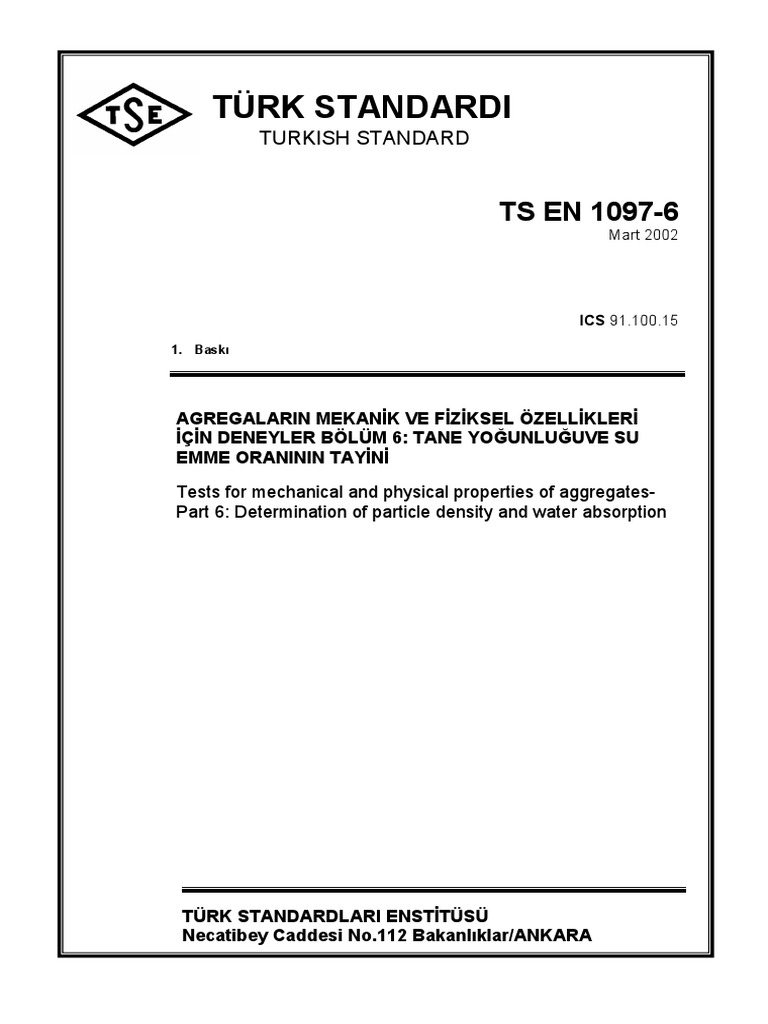 TSE

TÜRK STANDARDI
TURKISH STANDARD

TS EN 1097-6
Mart 2002

ICS 91.100.15

1. Baskı

AGREGALARIN MEKANİK VE FİZİKSEL ÖZELLİKLERİ İÇİN DENEYLER BÖLÜM 6: TANE YOĞUNLUĞUVE SU EMME ORANININ TAYİNİ

Tests for mechanical and physical properties of aggregates- Part 6: Determination of particle density and water absorption

TÜRK STANDARDLARI ENSTİTÜSÜ
Necatibey Caddesi No.112 Bakanlıklar/ANKARA